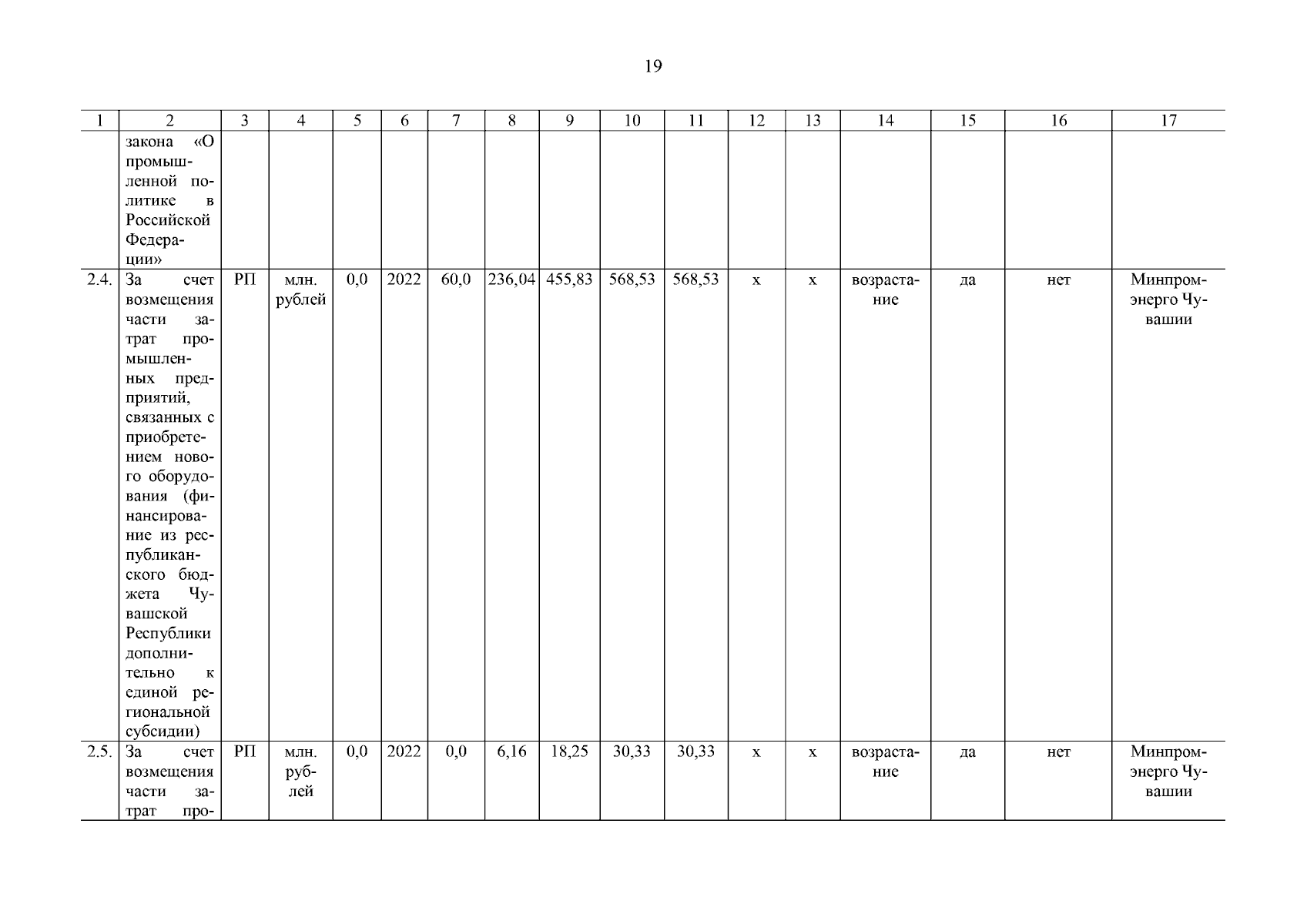 19

| 1 | 2 | 3 | 4 | 5 | 6 | 7 | 8 | 9 | 10 | 11 | 12 | 13 | 14 | 15 | 16 | 17 |
|---|---|---|---|---|---|---|---|---|---|---|---|---|---|---|---|---|
| | закона «О промышленной политике в Российской Федерации» | | | | | | | | | | | | | | | |
| 2.4. | За счет возмещения части затрат промышленных предприятий, связанных с приобретением нового оборудования (финансирование из республиканского бюджета Чувашской Республики дополнительно к единой региональной субсидии) | РП | млн. рублей | 0,0 | 2022 | 60,0 | 236,04 | 455,83 | 568,53 | 568,53 | х | х | возрастание | да | нет | Минпромэнерго Чувашии |
| 2.5. | За счет возмещения части затрат про- | РП | млн. рублей | 0,0 | 2022 | 0,0 | 6,16 | 18,25 | 30,33 | 30,33 | х | х | возрастание | да | нет | Минпромэнерго Чувашии |